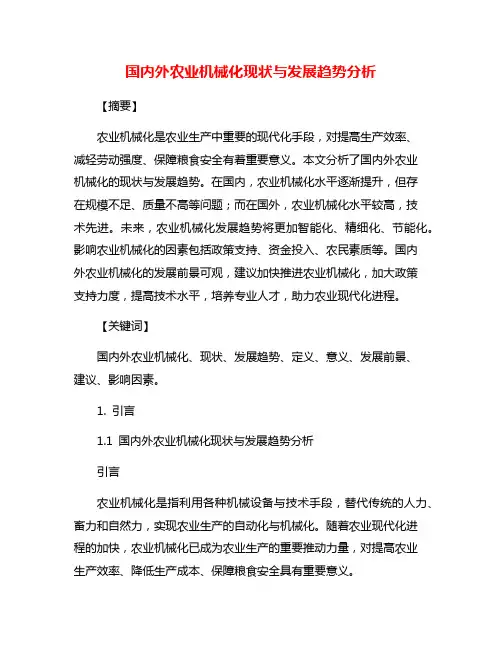 国内外农业机械化现状与发展趋势分析

【摘要】

农业机械化是农业生产中重要的现代化手段，对提高生产效率、减轻劳动强度、保障粮食安全有着重要意义。本文分析了国内外农业机械化的现状与发展趋势。在国内，农业机械化水平逐渐提升，但存在规模不足、质量不高等问题；而在国外，农业机械化水平较高，技术先进。未来，农业机械化发展趋势将更加智能化、精细化、节能化。影响农业机械化的因素包括政策支持、资金投入、农民素质等。国内外农业机械化的发展前景可观，建议加快推进农业机械化，加大政策支持力度，提高技术水平，培养专业人才，助力农业现代化进程。

【关键词】

国内外农业机械化、现状、发展趋势、定义、意义、发展前景、建议、影响因素。

1. 引言

1.1 国内外农业机械化现状与发展趋势分析

引言

农业机械化是指利用各种机械设备与技术手段，替代传统的人力、畜力和自然力，实现农业生产的自动化与机械化。随着农业现代化进程的加快，农业机械化已成为农业生产的重要推动力量，对提高农业生产效率、降低生产成本、保障粮食安全具有重要意义。